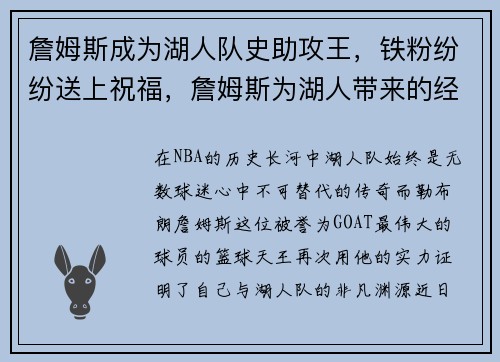 詹姆斯成为湖人队史助攻王，铁粉纷纷送上祝福，詹姆斯为湖人带来的经

在NBA的历史长河中湖人队始终是无数球迷心中不可替代的传奇而勒布朗詹姆斯这位被誉为GOAT最伟大的球员的篮球天王再次用他的实力证明了自己与湖人队的非凡渊源近日